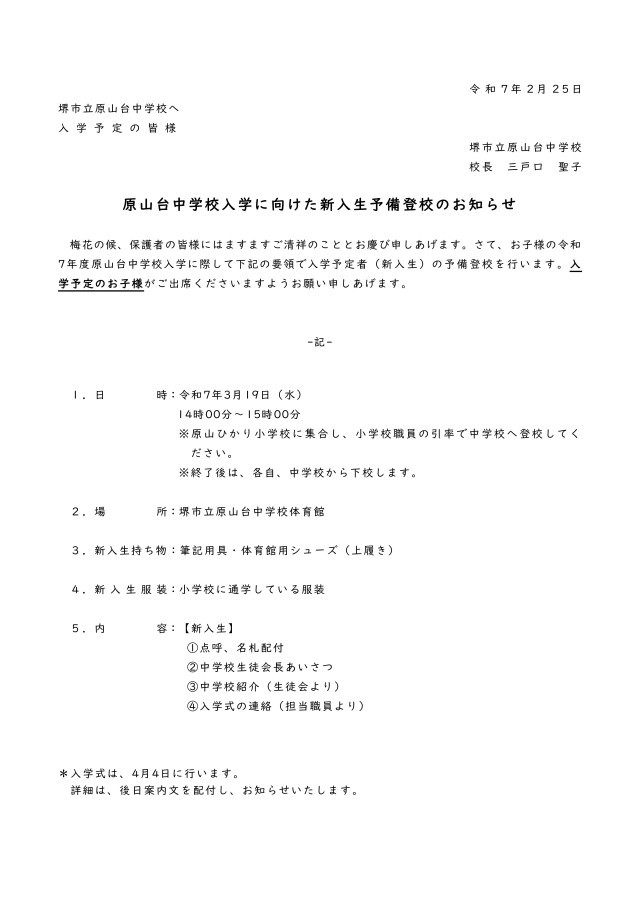 令和７年２月２５日

堺市立原山台中学校へ
入学予定の皆様

堺市立原山台中学校
校長　三戸口　聖子

原山台中学校入学に向けた新入生予備登校のお知らせ

梅花の候、保護者の皆様にはますますご清祥のこととお慶び申しあげます。さて、お子様の令和7年度原山台中学校入学に際して下記の要領で入学予定者（新入生）の予備登校を行います。入学予定のお子様がご出席くださいますようお願い申しあげます。

-記-

１．日　　時：令和7年3月19日（水）
14時00分～15時00分
※原山ひかり小学校に集合し、小学校職員の引率で中学校へ登校してください。
※終了後は、各自、中学校から下校します。

２．場　　所：堺市立原山台中学校体育館

３．新入生持ち物：筆記用具・体育館用シューズ（上履き）

４．新入生服装：小学校に通学している服装

５．内　　容：【新入生】
①点呼、名札配付
②中学校生徒会長あいさつ
③中学校紹介（生徒会より）
④入学式の連絡（担当職員より）

＊入学式は、4月4日に行います。
詳細は、後日案内文を配付し、お知らせいたします。